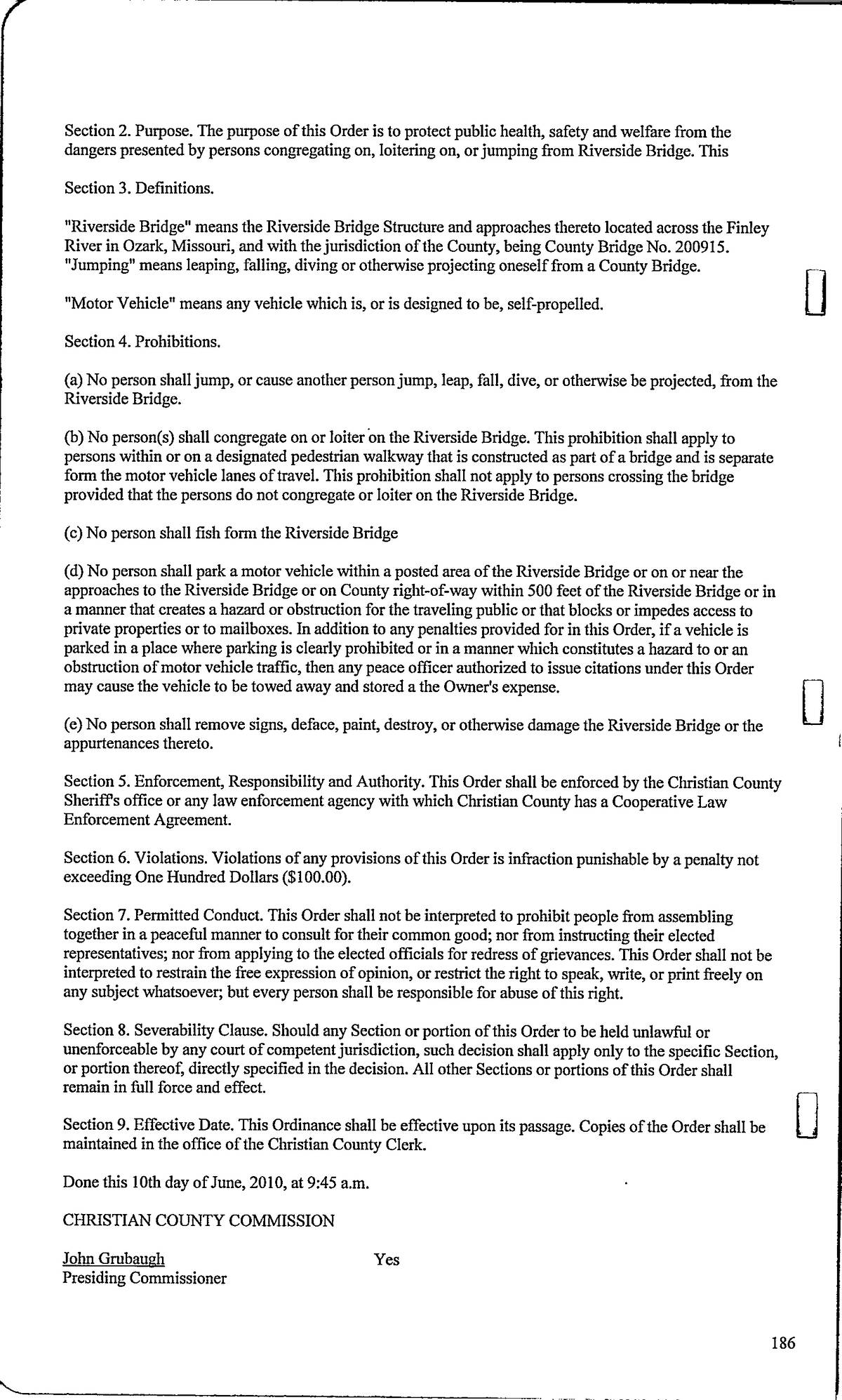 Section 2. Purpose. The purpose of this Order is to protect public health, safety and welfare from the dangers presented by persons congregating on, loitering on, or jumping from Riverside Bridge. This

Section 3. Definitions.

"Riverside Bridge" means the Riverside Bridge Structure and approaches thereto located across the Finley River in Ozark, Missouri, and with the jurisdiction of the County, being County Bridge No. 200915. "Jumping" means leaping, falling, diving or otherwise projecting oneself from a County Bridge.

"Motor Vehicle" means any vehicle which is, or is designed to be, self-propelled.

Section 4. Prohibitions.

(a) No person shall jump, or cause another person jump, leap, fall, dive, or otherwise be projected, from the Riverside Bridge.

(b) No person(s) shall congregate on or loiter on the Riverside Bridge. This prohibition shall apply to persons within or on a designated pedestrian walkway that is constructed as part of a bridge and is separate form the motor vehicle lanes of travel. This prohibition shall not apply to persons crossing the bridge provided that the persons do not congregate or loiter on the Riverside Bridge.

(c) No person shall fish form the Riverside Bridge

(d) No person shall park a motor vehicle within a posted area of the Riverside Bridge or on or near the approaches to the Riverside Bridge or on County right-of-way within 500 feet of the Riverside Bridge or in a manner that creates a hazard or obstruction for the traveling public or that blocks or impedes access to private properties or to mailboxes. In addition to any penalties provided for in this Order, if a vehicle is parked in a place where parking is clearly prohibited or in a manner which constitutes a hazard to or an obstruction of motor vehicle traffic, then any peace officer authorized to issue citations under this Order may cause the vehicle to be towed away and stored a the Owner's expense.

(e) No person shall remove signs, deface, paint, destroy, or otherwise damage the Riverside Bridge or the appurtenances thereto.

Section 5. Enforcement, Responsibility and Authority. This Order shall be enforced by the Christian County Sheriff's office or any law enforcement agency with which Christian County has a Cooperative Law Enforcement Agreement.

Section 6. Violations. Violations of any provisions of this Order is infraction punishable by a penalty not exceeding One Hundred Dollars ($100.00).

Section 7. Permitted Conduct. This Order shall not be interpreted to prohibit people from assembling together in a peaceful manner to consult for their common good; nor from instructing their elected representatives; nor from applying to the elected officials for redress of grievances. This Order shall not be interpreted to restrain the free expression of opinion, or restrict the right to speak, write, or print freely on any subject whatsoever; but every person shall be responsible for abuse of this right.

Section 8. Severability Clause. Should any Section or portion of this Order to be held unlawful or unenforceable by any court of competent jurisdiction, such decision shall apply only to the specific Section, or portion thereof, directly specified in the decision. All other Sections or portions of this Order shall remain in full force and effect.

Section 9. Effective Date. This Ordinance shall be effective upon its passage. Copies of the Order shall be maintained in the office of the Christian County Clerk.

Done this 10th day of June, 2010, at 9:45 a.m.

CHRISTIAN COUNTY COMMISSION

John Grubaugh Yes
Presiding Commissioner

186